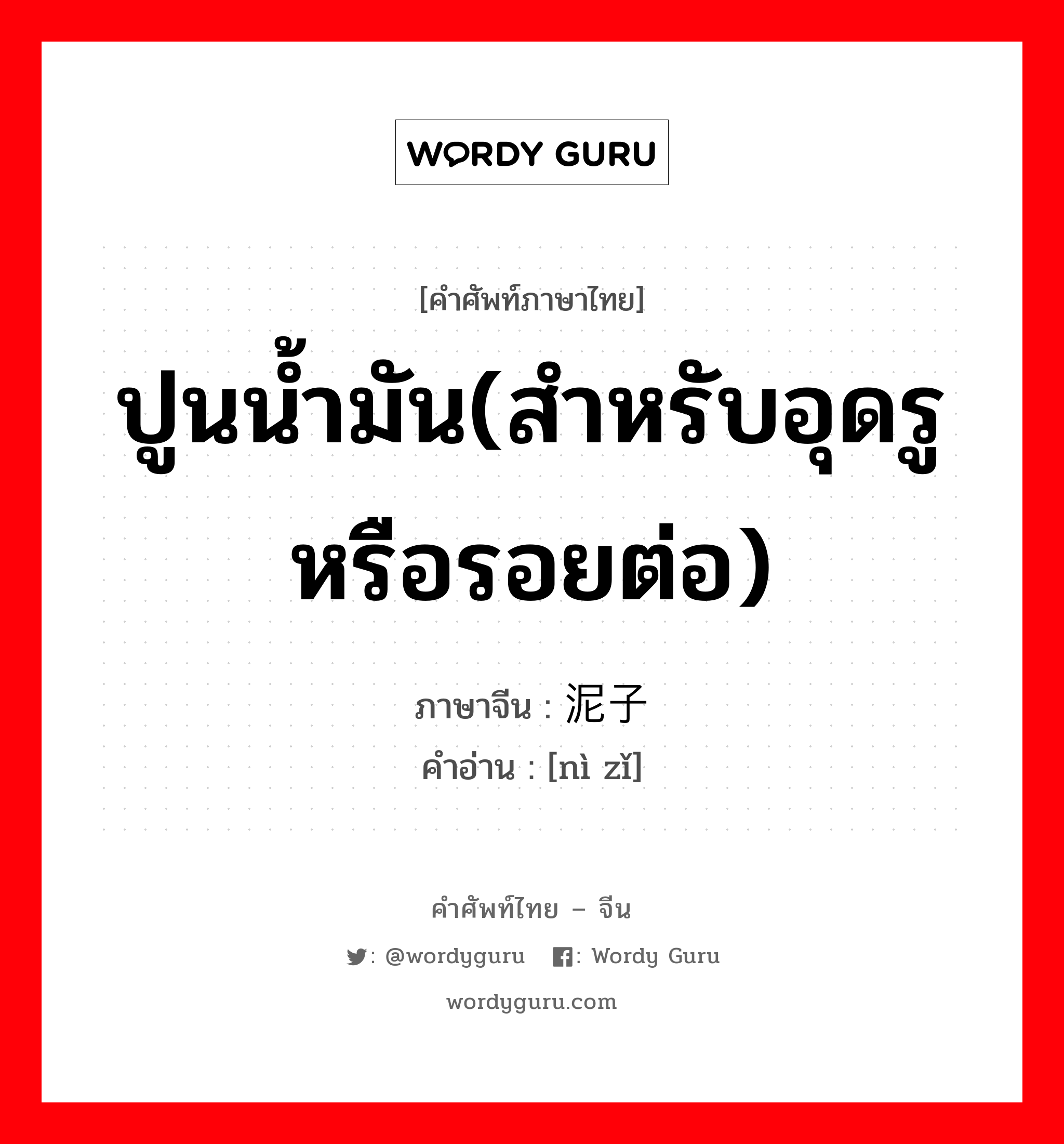 WORDY GURU

[คำศัพท์ภาษาไทย]

ปูนน้ำมัน(สำหรับอุดรูหรือรอยต่อ)

ภาษาจีน : 泥子

คำอ่าน : [nì zǐ]

คำศัพท์ไทย – จีน

: @wordyguru : Wordy Guru

wordyguru.com